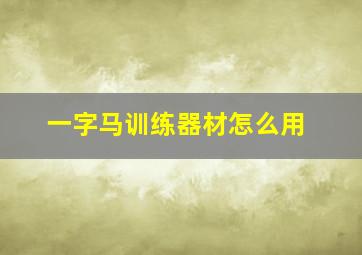 一字马训练器材怎么用